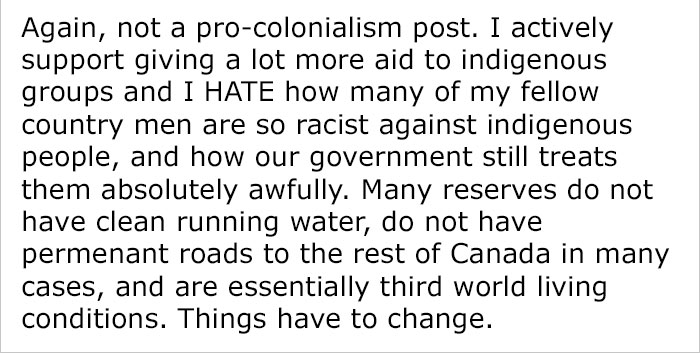 Again, not a pro-colonialism post. I actively support giving a lot more aid to indigenous groups and I HATE how many of my fellow country men are so racist against indigenous people, and how our government still treats them absolutely awfully. Many reserves do not have clean running water, do not have permenant roads to the rest of Canada in many cases, and are essentially third world living conditions. Things have to change.